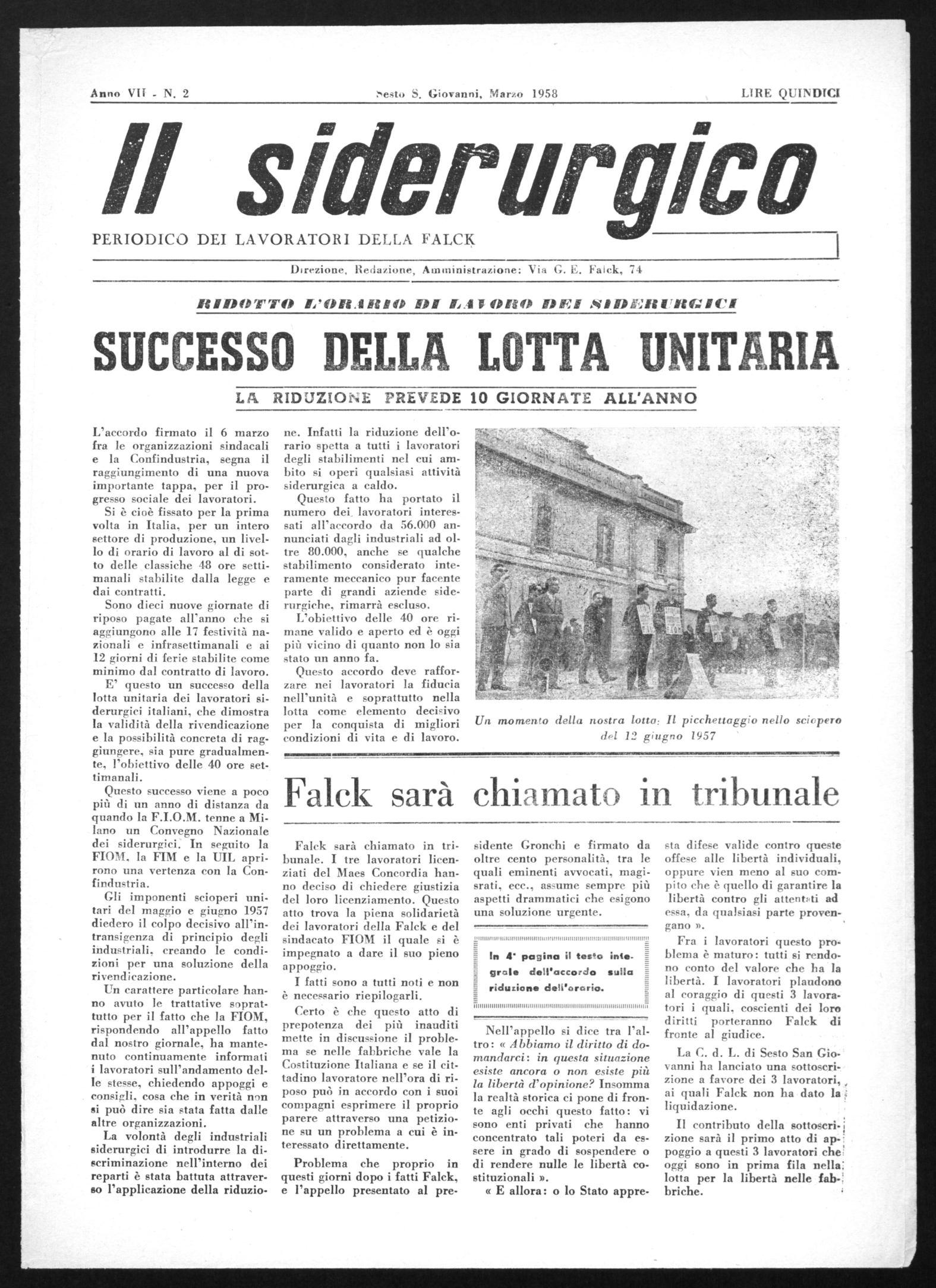 Anno VII - N. 2

Sesto S. Giovanni, Marzo 1958

LIRE QUINDICI

Il siderurgico

PERIODICO DEI LAVORATORI DELLA FALCK

Direzione, Redazione, Amministrazione: Via G. E. Falck, 74

RIDOTTO L'ORARIO DI LAVORO DEI SIDERURGICI

SUCCESSO DELLA LOTTA UNITARIA

LA RIDUZIONE PREVEDE 10 GIORNATE ALL'ANNO

L'accordo firmato il 6 marzo fra le organizzazioni sindacali e la Confindustria, segna il raggiungimento di una nuova importante tappa, per il progresso sociale dei lavoratori.

Si è cioè fissato per la prima volta in Italia, per un intero settore di produzione, un livello di orario di lavoro al di sotto delle classiche 48 ore settimanali stabilite dalla legge e dai contratti.

Sono dieci nuove giornate di riposo pagate all'anno che si aggiungono alle 17 festività nazionali e infrasettimanali e ai 12 giorni di ferie stabilite come minimo dal contratto di lavoro.

E' questo un successo della lotta unitaria dei lavoratori siderurgici italiani, che dimostra la validità della rivendicazione e la possibilità concreta di raggiungere, sia pure gradualmente, l'obiettivo delle 40 ore settimanali.

Questo successo viene a poco più di un anno di distanza da quando la F.I.O.M. tenne a Milano un Convegno Nazionale dei siderurgici. In seguito la FIOM, la FIM e la UIL aprirono una vertenza con la Confindustria.

Gli imponenti scioperi unitari del maggio e giugno 1957 diedero il colpo decisivo all'intransigenza di principio degli industriali, creando le condizioni per una soluzione della rivendicazione.

Un carattere particolare hanno avuto le trattative soprattutto per il fatto che la FIOM, rispondendo all'appello fatto dal nostro giornale, ha mantenuto continuamente informati i lavoratori sull'andamento delle stesse, chiedendo appoggi e consigli, cosa che in verità non si può dire sia stata fatta dalle altre organizzazioni.

La volontà degli industriali siderurgici di introdurre la discriminazione nell'interno dei reparti è stata battuta attraverso l'applicazione della riduzione. Infatti la riduzione dell'orario spetta a tutti i lavoratori degli stabilimenti nel cui ambito si operi qualsiasi attività siderurgica a caldo.

Questo fatto ha portato il numero dei lavoratori interessati all'accordo da 56.000 annunciati dagli industriali ad oltre 80.000, anche se qualche stabilimento considerato interamente meccanico pur facente parte di grandi aziende siderurgiche, rimarrà escluso.

L'obiettivo delle 40 ore rimane valido e aperto ed è oggi più vicino di quanto non lo sia stato un anno fa.

Questo accordo deve rafforzare nei lavoratori la fiducia nell'unità e soprattutto nella lotta come elemento decisivo per la conquista di migliori condizioni di vita e di lavoro.

Un momento della nostra lotta: Il picchettaggio nello sciopero del 12 giugno 1957

Falck sarà chiamato in tribunale

Falck sarà chiamato in tribunale. I tre lavoratori licenziati del Maes Concordia hanno deciso di chiedere giustizia del loro licenziamento. Questo atto trova la piena solidarietà dei lavoratori della Falck e del sindacato FIOM il quale si è impegnato a dare il suo pieno appoggio.

I fatti sono a tutti noti e non è necessario riepilogarli.

Certo è che questo atto di prepotenza dei più inauditi mette in discussione il problema se nelle fabbriche vale la Costituzione Italiana e se il cittadino lavoratore nell'ora di riposo può in accordo con i suoi compagni esprimere il proprio parere attraverso una petizione su un problema a cui è interessato direttamente.

Problema che proprio in questi giorni dopo i fatti Falck, e l'appello presentato al presidente Gronchi e firmato da oltre cento personalità, tra le quali eminenti avvocati, magistrati, ecc., assume sempre più aspetti drammatici che esigono una soluzione urgente.

In 4ª pagina il testo integrale dell'accordo sulla riduzione dell'orario.

Nell'appello si dice tra l'altro: « Abbiamo il diritto di domandarci: in questa situazione esiste ancora o non esiste più la libertà d'opinione? Insomma la realtà storica ci pone di fronte agli occhi questo fatto: vi sono enti privati che hanno concentrato tali poteri da essere in grado di sospendere o di rendere nulle le libertà costituzionali ».

« E allora: o lo Stato appresta difese valide contro queste offese alle libertà individuali, oppure vien meno al suo compito che è quello di garantire la libertà contro gli attentati ad essa, da qualsiasi parte provengano ».

Fra i lavoratori questo problema è maturo: tutti si rendono conto del valore che ha la libertà. I lavoratori plaudono al coraggio di questi 3 lavoratori i quali, coscienti dei loro diritti porteranno Falck di fronte al giudice.

La C. d. L. di Sesto San Giovanni ha lanciato una sottoscrizione a favore dei 3 lavoratori, ai quali Falck non ha dato la liquidazione.

Il contributo della sottoscrizione sarà il primo atto di appoggio a questi 3 lavoratori che oggi sono in prima fila nella lotta per la libertà nelle fabbriche.